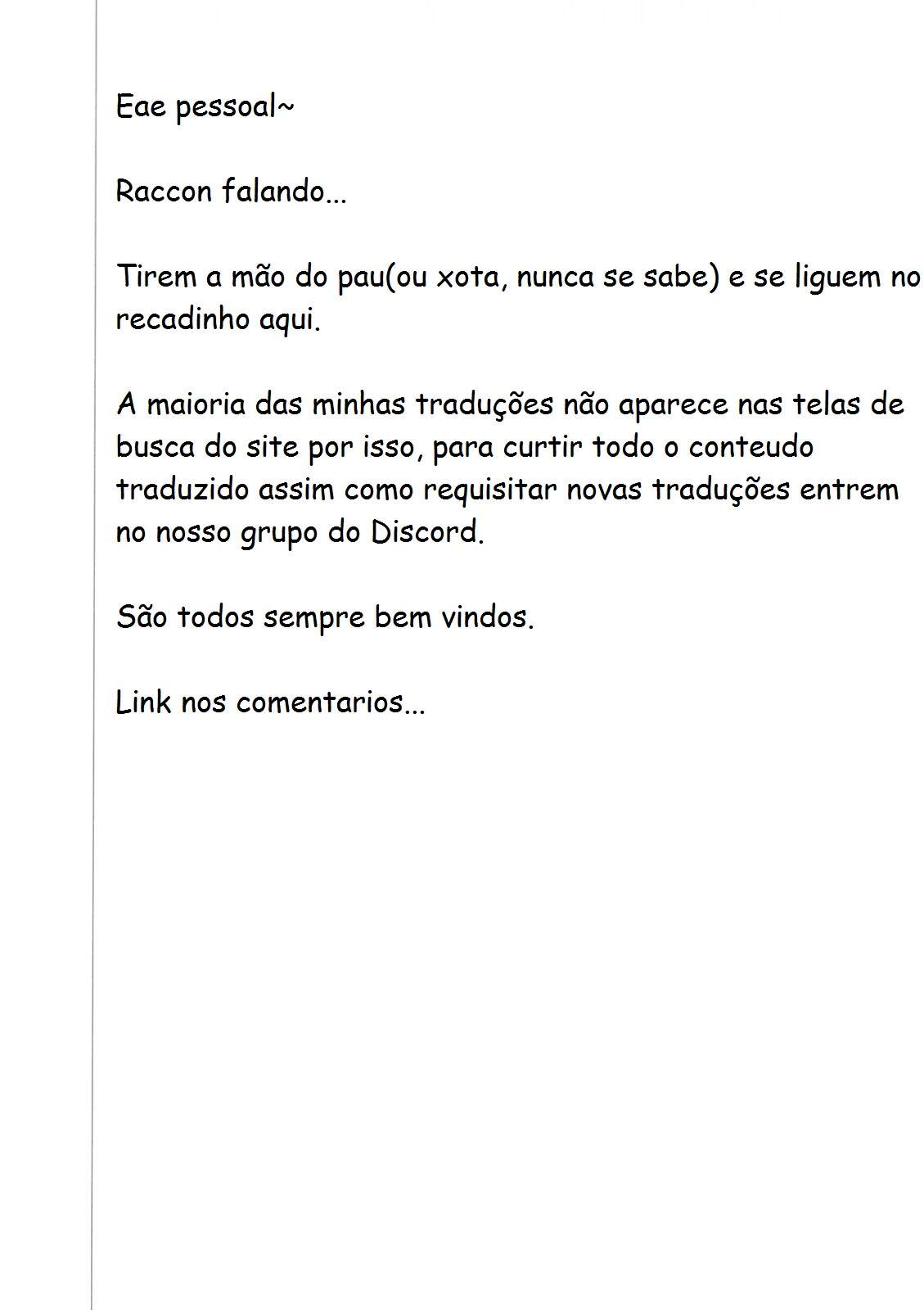 Eae pessoal~

Raccon falando...

Tirem a mão do pau(ou xota, nunca se sabe) e se liguem no recadinho aqui.

A maioria das minhas traduções não aparece nas telas de busca do site por isso, para curtir todo o conteudo traduzido assim como requisitar novas traduções entrem no nosso grupo do Discord.

São todos sempre bem vindos.

Link nos comentarios...